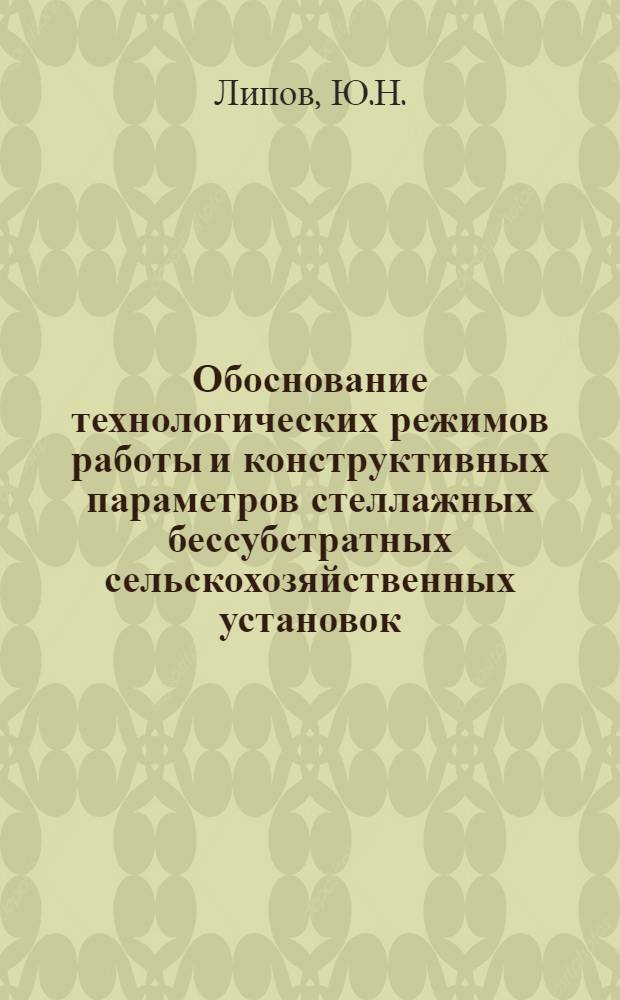 Липов, Ю.Н.

Обоснование технологических режимов работы и конструктивных параметров стеллажных бессубстратных сельскохозяйственных установок